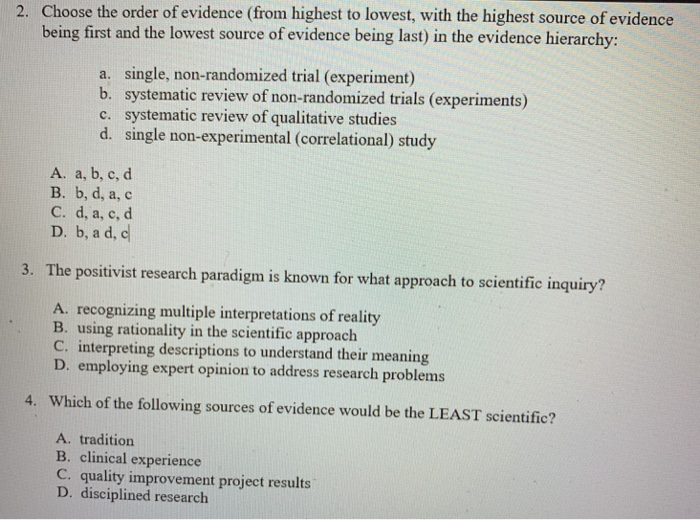 2. Choose the order of evidence (from highest to lowest, with the highest source of evidence being first and the lowest source of evidence being last) in the evidence hierarchy:

a. single, non-randomized trial (experiment)
b. systematic review of non-randomized trials (experiments)
c. systematic review of qualitative studies
d. single non-experimental (correlational) study

A. a, b, c, d
B. b, d, a, c
C. d, a, c, d
D. b, a d, c

3. The positivist research paradigm is known for what approach to scientific inquiry?

A. recognizing multiple interpretations of reality
B. using rationality in the scientific approach
C. interpreting descriptions to understand their meaning
D. employing expert opinion to address research problems

4. Which of the following sources of evidence would be the LEAST scientific?

A. tradition
B. clinical experience
C. quality improvement project results
D. disciplined research